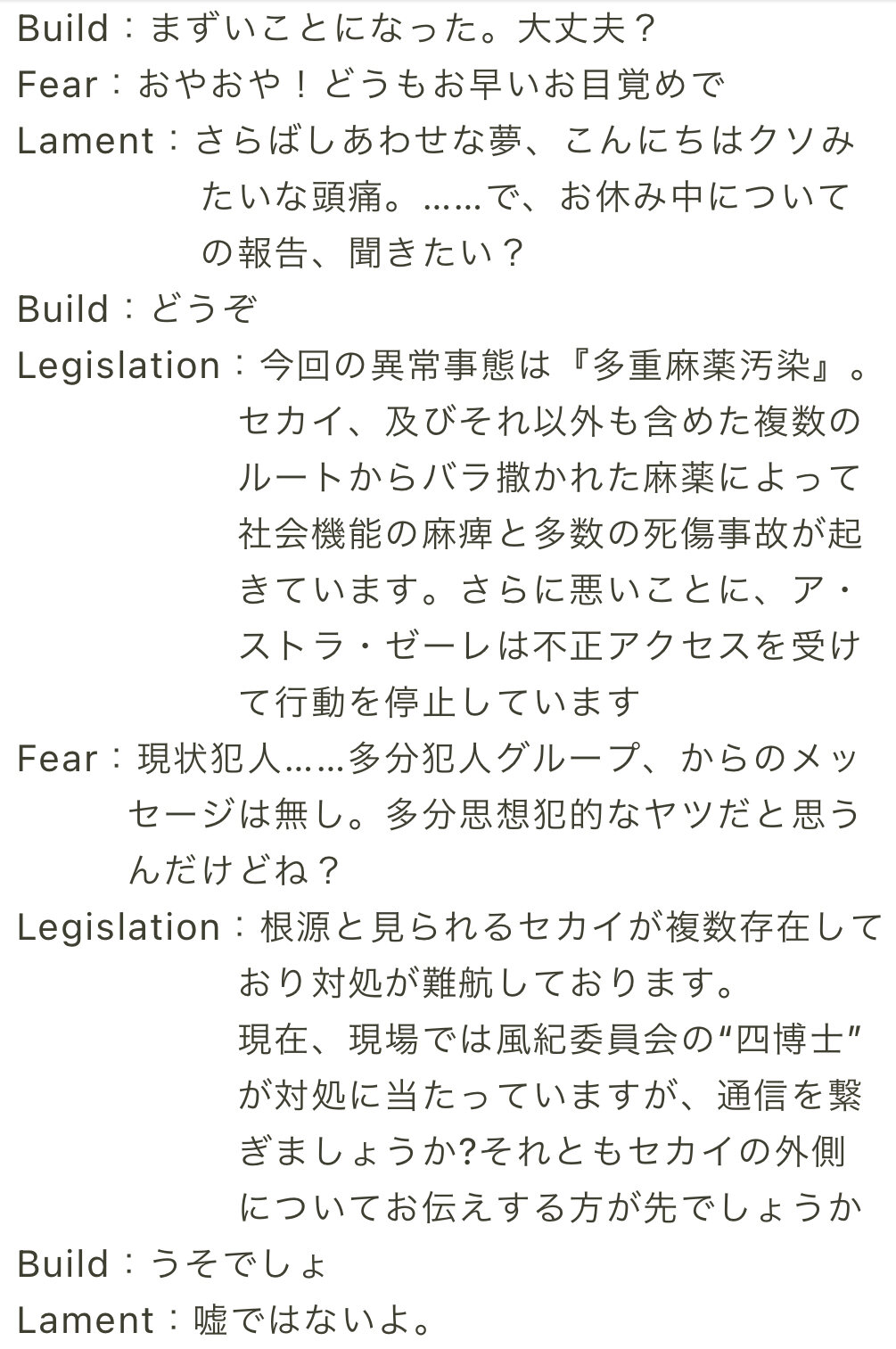 Build：まずいことになった。大丈夫？
Fear：おやおや！どうもお早いお目覚めで
Lament：さらばしあわせな夢、こんにちはクソみたいな頭痛。……で、お休み中についての報告、聞きたい？
Build：どうぞ
Legislation：今回の異常事態は『多重麻薬汚染』。セカイ、及びそれ以外も含めた複数のルートからバラ撒かれた麻薬によって社会機能の麻痺と多数の死傷事故が起きています。さらに悪いことに、ア・ストラ・ゼーレは不正アクセスを受けて行動を停止しています
Fear：現状犯人……多分犯人グループ、からのメッセージは無し。多分思想犯的なヤツだと思うんだけどね？
Legislation：根源と見られるセカイが複数存在しており対処が難航しております。
現在、現場では風紀委員会の“四博士”が対処に当たっていますが、通信を繋ぎましょうか?それともセカイの外側についてお伝えする方が先でしょうか
Build：うそでしょ
Lament：嘘ではないよ。